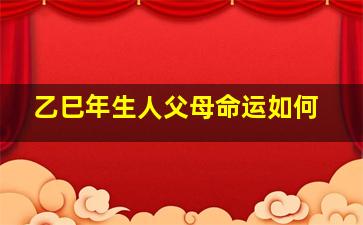 乙巳年生人父母命运如何